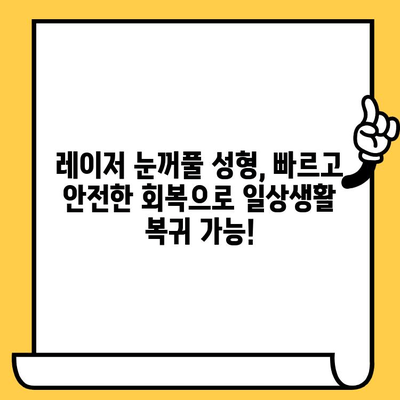 레이저 눈꺼풀 성형, 빠르고 안전한 회복으로 일상생활 복귀 가능!